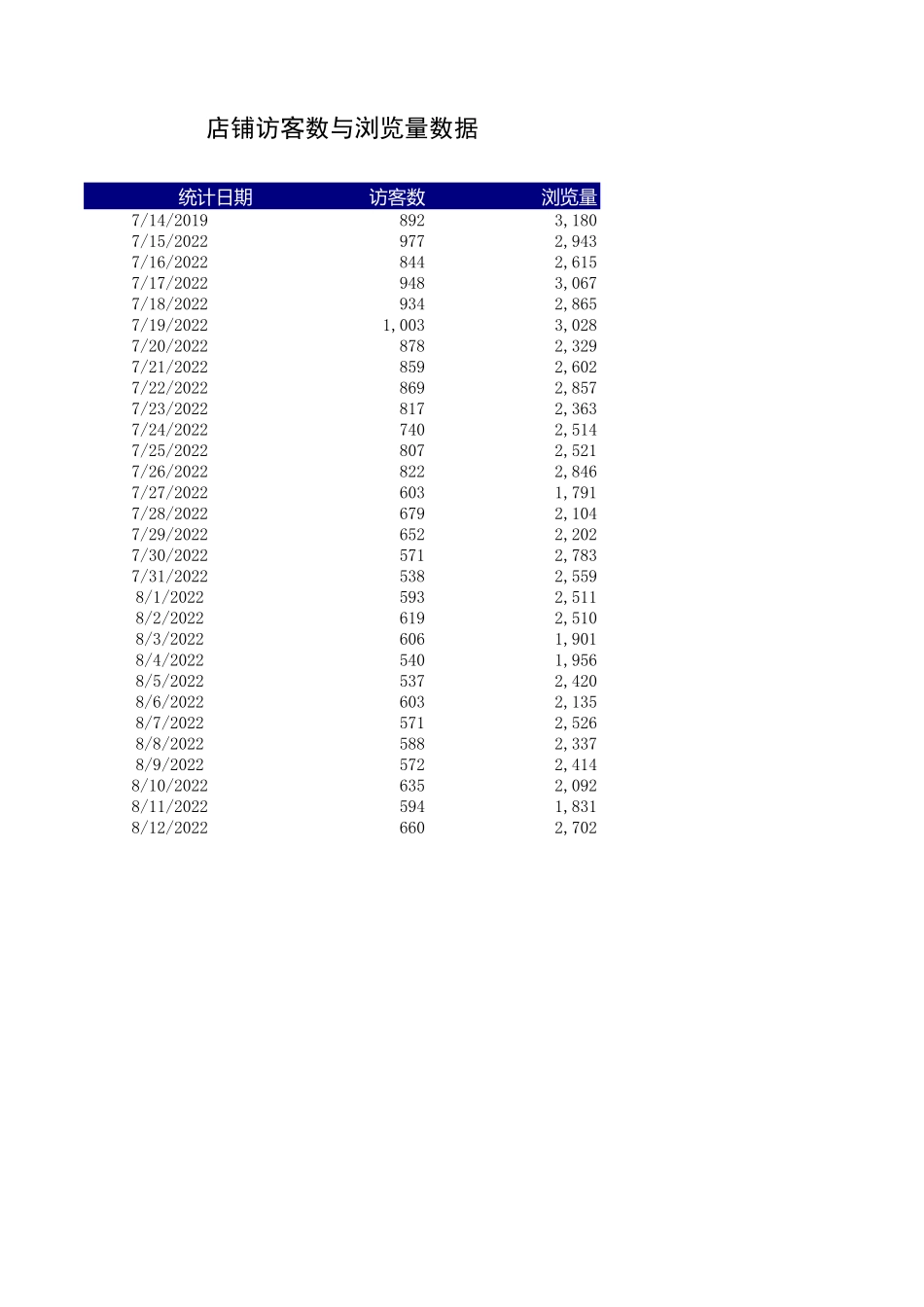 店铺访客数与浏览量数据

| 统计日期 | 访客数 | 浏览量 |
|---|---|---|
| 7/14/2019 | 892 | 3,180 |
| 7/15/2022 | 977 | 2,943 |
| 7/16/2022 | 844 | 2,615 |
| 7/17/2022 | 948 | 3,067 |
| 7/18/2022 | 934 | 2,865 |
| 7/19/2022 | 1,003 | 3,028 |
| 7/20/2022 | 878 | 2,329 |
| 7/21/2022 | 859 | 2,602 |
| 7/22/2022 | 869 | 2,857 |
| 7/23/2022 | 817 | 2,363 |
| 7/24/2022 | 740 | 2,514 |
| 7/25/2022 | 807 | 2,521 |
| 7/26/2022 | 822 | 2,846 |
| 7/27/2022 | 603 | 1,791 |
| 7/28/2022 | 679 | 2,104 |
| 7/29/2022 | 652 | 2,202 |
| 7/30/2022 | 571 | 2,783 |
| 7/31/2022 | 538 | 2,559 |
| 8/1/2022 | 593 | 2,511 |
| 8/2/2022 | 619 | 2,510 |
| 8/3/2022 | 606 | 1,901 |
| 8/4/2022 | 540 | 1,956 |
| 8/5/2022 | 537 | 2,420 |
| 8/6/2022 | 603 | 2,135 |
| 8/7/2022 | 571 | 2,526 |
| 8/8/2022 | 588 | 2,337 |
| 8/9/2022 | 572 | 2,414 |
| 8/10/2022 | 635 | 2,092 |
| 8/11/2022 | 594 | 1,831 |
| 8/12/2022 | 660 | 2,702 |